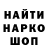 НАЙТИ
НАРКО
ШОП